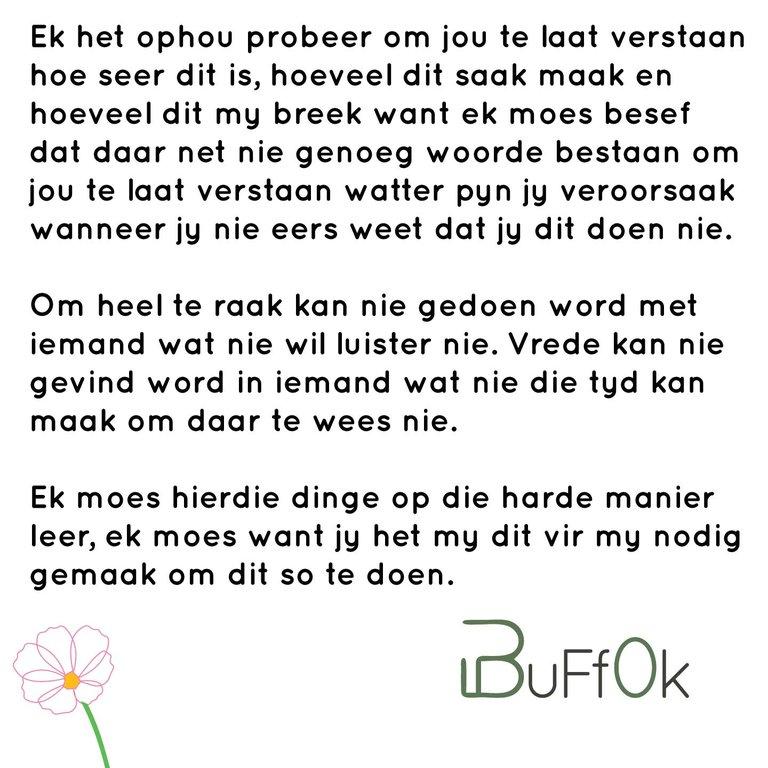 Ek het ophou probeer om jou te laat verstaan hoe seer dit is, hoeveel dit saak maak en hoeveel dit my breek want ek moes besef dat daar net nie genoeg woorde bestaan om jou te laat verstaan watter pyn jy veroorsaak wanneer jy nie eers weet dat jy dit doen nie.

Om heel te raak kan nie gedoen word met iemand wat nie wil luister nie. Vrede kan nie gevind word in iemand wat nie die tyd kan maak om daar te wees nie.

Ek moes hierdie dinge op die harde manier leer, ek moes want jy het my dit vir my nodig gemaak om dit so te doen.

BuFfOk